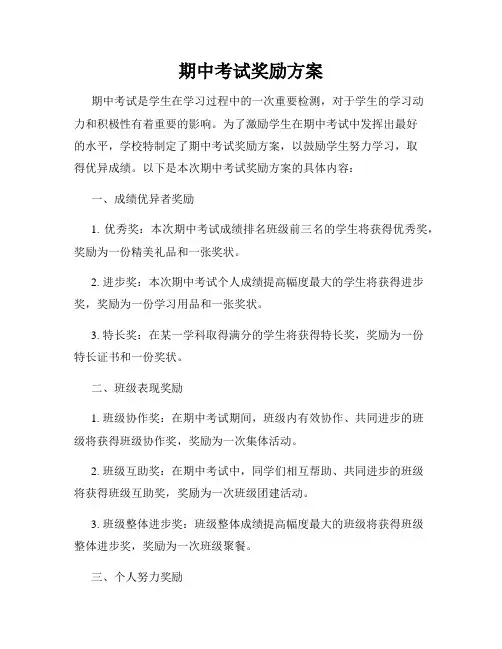 期中考试奖励方案

期中考试是学生在学习过程中的一次重要检测，对于学生的学习动力和积极性有着重要的影响。为了激励学生在期中考试中发挥出最好的水平，学校特制定了期中考试奖励方案，以鼓励学生努力学习，取得优异成绩。以下是本次期中考试奖励方案的具体内容：

一、成绩优异者奖励

1. 优秀奖：本次期中考试成绩排名班级前三名的学生将获得优秀奖，奖励为一份精美礼品和一张奖状。

2. 进步奖：本次期中考试个人成绩提高幅度最大的学生将获得进步奖，奖励为一份学习用品和一张奖状。

3. 特长奖：在某一学科取得满分的学生将获得特长奖，奖励为一份特长证书和一份奖状。

二、班级表现奖励

1. 班级协作奖：在期中考试期间，班级内有效协作、共同进步的班级将获得班级协作奖，奖励为一次集体活动。

2. 班级互助奖：在期中考试中，同学们相互帮助、共同进步的班级将获得班级互助奖，奖励为一次班级团建活动。

3. 班级整体进步奖：班级整体成绩提高幅度最大的班级将获得班级整体进步奖，奖励为一次班级聚餐。

三、个人努力奖励